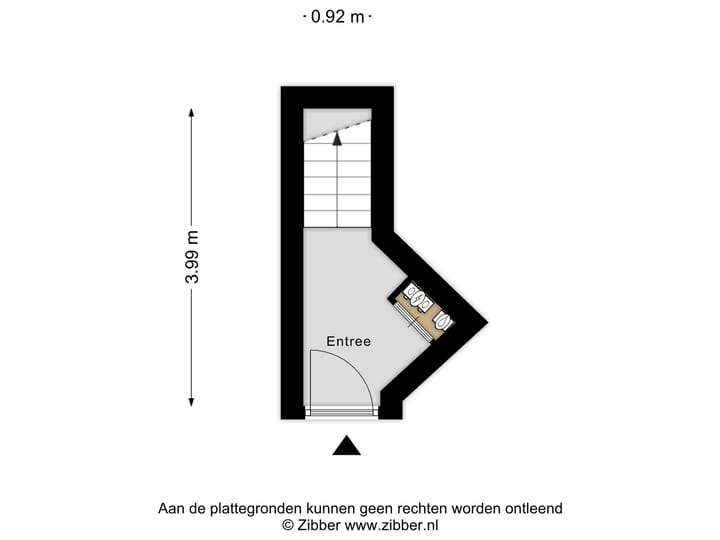 0.92 m

3.99 m

Entree

Aan de plattegronden kunnen geen rechten worden ontleend
© Zibber www.zibber.nl